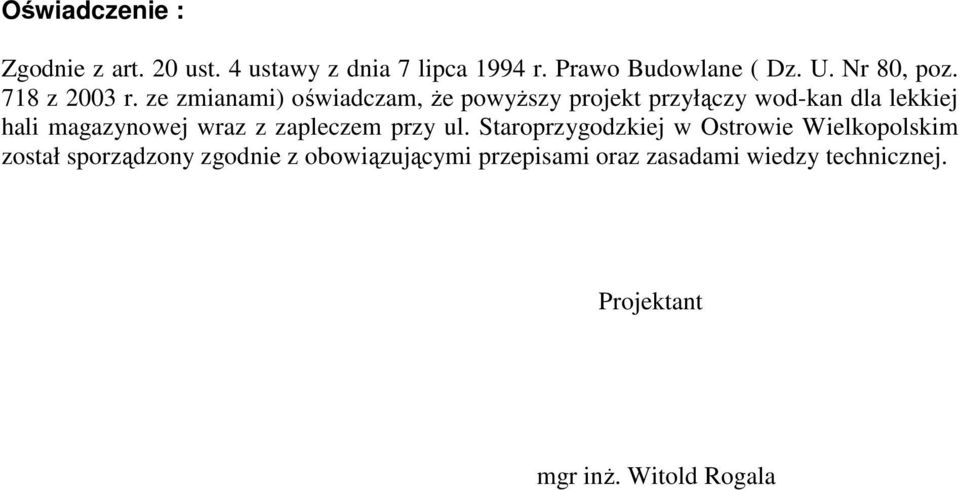 Oświadczenie :

Zgodnie z art. 20 ust. 4 ustawy z dnia 7 lipca 1994 r. Prawo Budowlane ( Dz. U. Nr 80, poz. 718 z 2003 r. ze zmianami) oświadczam, że powyższy projekt przyłączy wod-kan dla lekkiej hali magazynowej wraz z zapleczem przy ul. Staroprzygodzkiej w Ostrowie Wielkopolskim został sporządzony zgodnie z obowiązującymi przepisami oraz zasadami wiedzy technicznej.

Projektant

mgr inż. Witold Rogala